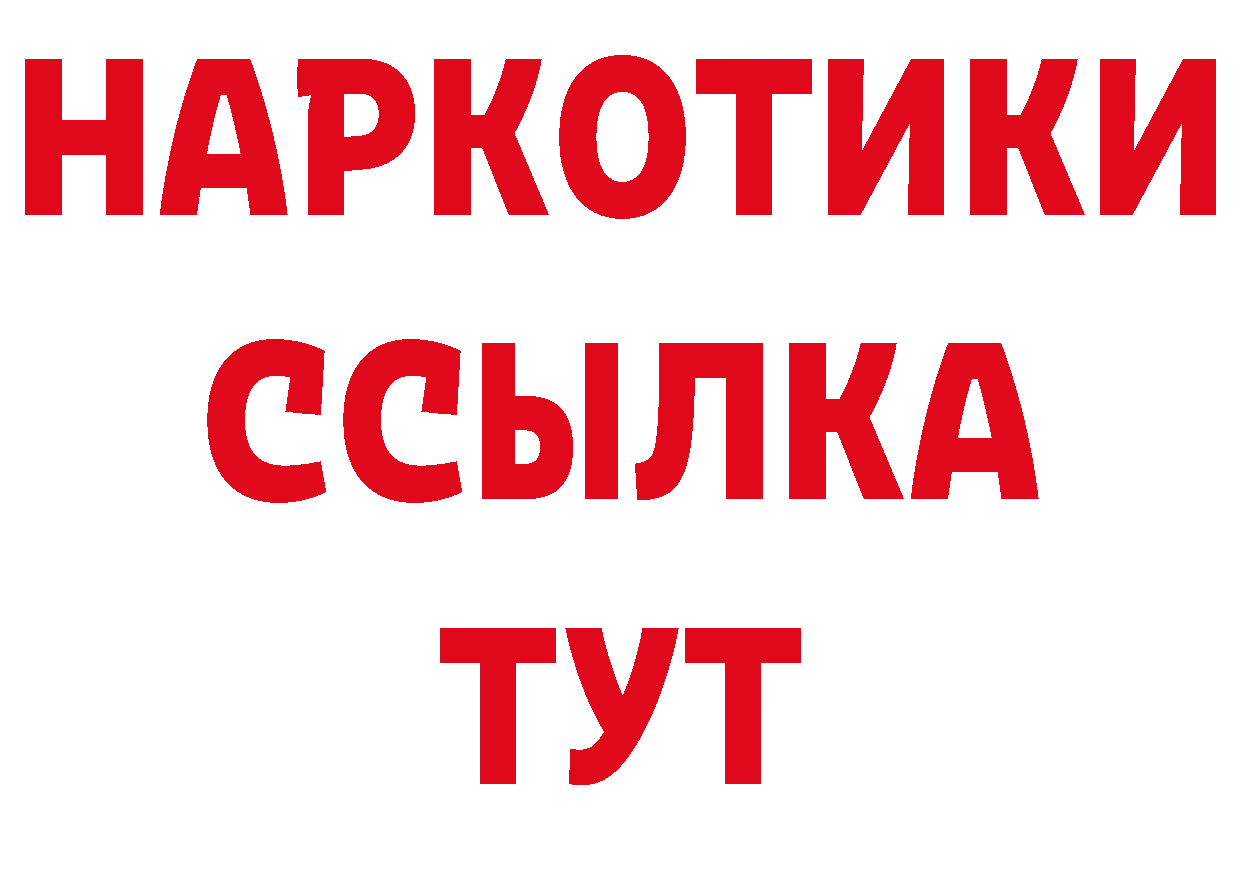 НАРКОТИКИ ССЫЛКА ТУТ